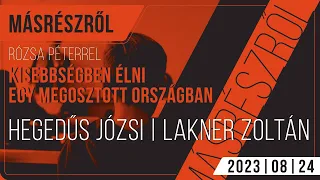 MÁSRÉSZRŐL

RÓZSA PÉTERREL
KISEBBSÉGBEN ÉLNI EGY MEGOSZTOTT ORSZÁGBAN

HEGEDŰS JÓZSI | LAKNER ZOLTÁN

MÁSRÉSZRŐL

2023 | 08 | 24